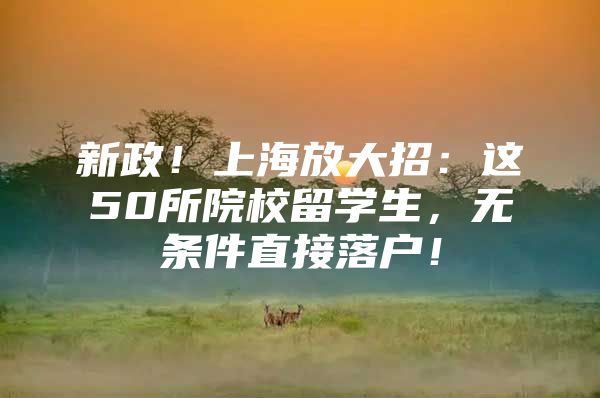 新政！上海放大招：这50所院校留学生，无条件直接落户！